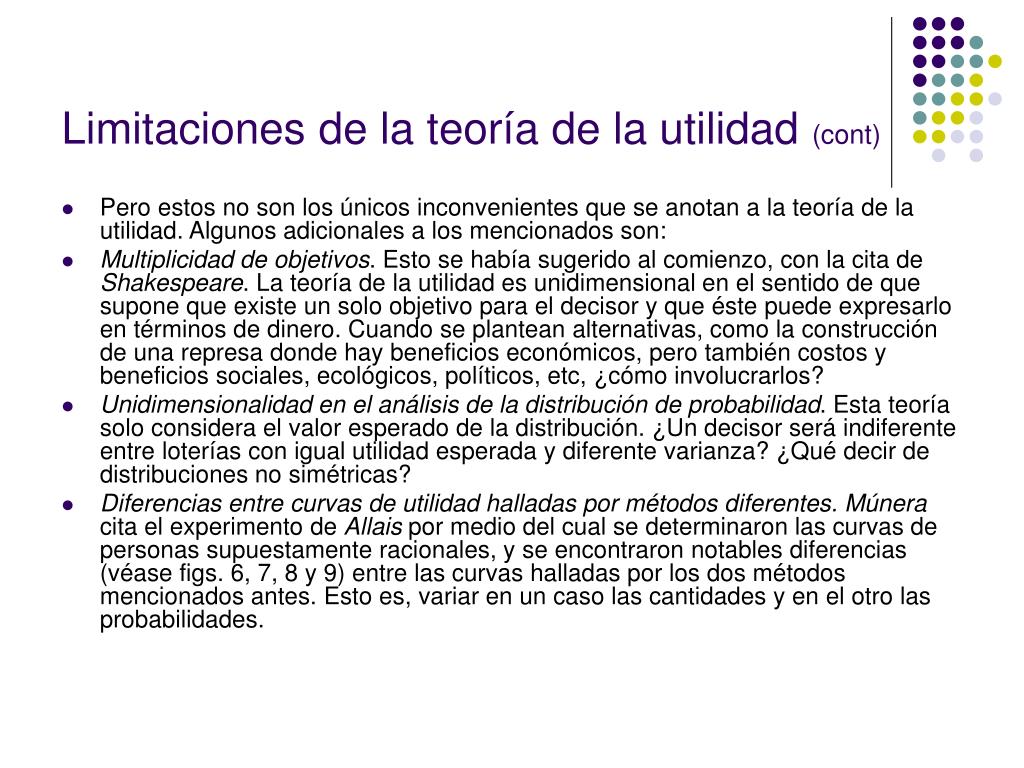 Limitaciones de la teoría de la utilidad (cont)

- Pero estos no son los únicos inconvenientes que se anotan a la teoría de la utilidad. Algunos adicionales a los mencionados son:
- Multiplicidad de objetivos. Esto se había sugerido al comienzo, con la cita de Shakespeare. La teoría de la utilidad es unidimensional en el sentido de que supone que existe un solo objetivo para el decisor y que éste puede expresarlo en términos de dinero. Cuando se plantean alternativas, como la construcción de una represa donde hay beneficios económicos, pero también costos y beneficios sociales, ecológicos, políticos, etc, ¿cómo involucrarlos?
- Unidimensionalidad en el análisis de la distribución de probabilidad. Esta teoría solo considera el valor esperado de la distribución. ¿Un decisor será indiferente entre loterías con igual utilidad esperada y diferente varianza? ¿Qué decir de distribuciones no simétricas?
- Diferencias entre curvas de utilidad halladas por métodos diferentes. Múnera cita el experimento de Allais por medio del cual se determinaron las curvas de personas supuestamente racionales, y se encontraron notables diferencias (véase figs. 6, 7, 8 y 9) entre las curvas halladas por los dos métodos mencionados antes. Esto es, variar en un caso las cantidades y en el otro las probabilidades.